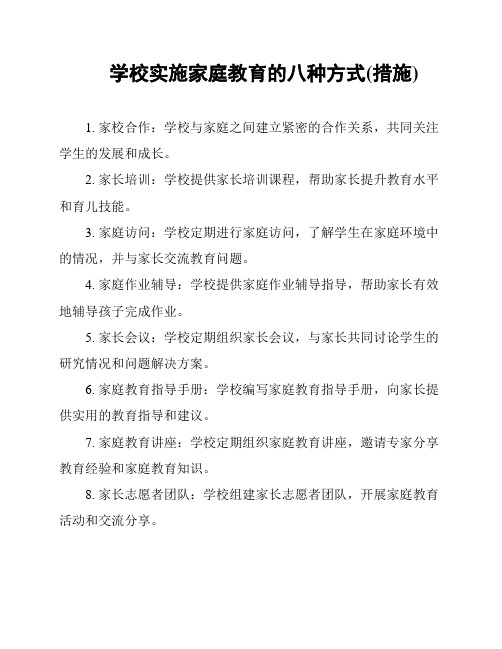 学校实施家庭教育的八种方式(措施)

1. 家校合作：学校与家庭之间建立紧密的合作关系，共同关注学生的发展和成长。

2. 家长培训：学校提供家长培训课程，帮助家长提升教育水平和育儿技能。

3. 家庭访问：学校定期进行家庭访问，了解学生在家庭环境中的情况，并与家长交流教育问题。

4. 家庭作业辅导：学校提供家庭作业辅导指导，帮助家长有效地辅导孩子完成作业。

5. 家长会议：学校定期组织家长会议，与家长共同讨论学生的研究情况和问题解决方案。

6. 家庭教育指导手册：学校编写家庭教育指导手册，向家长提供实用的教育指导和建议。

7. 家庭教育讲座：学校定期组织家庭教育讲座，邀请专家分享教育经验和家庭教育知识。

8. 家长志愿者团队：学校组建家长志愿者团队，开展家庭教育活动和交流分享。